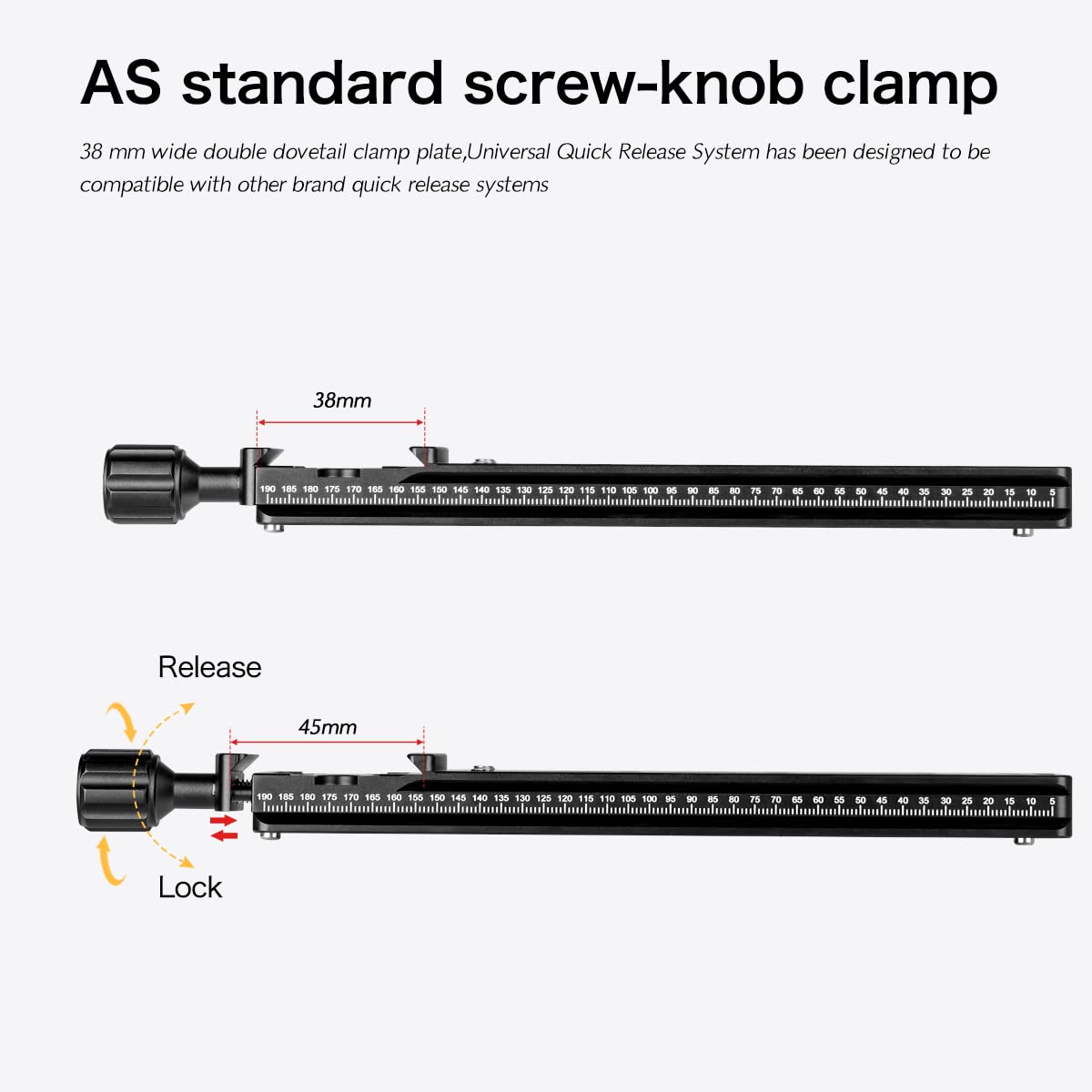 AS standard screw-knob clamp

38 mm wide double dovetail clamp plate,Universal Quick Release System has been designed to be compatible with other brand quick release systems

38mm

190 185 180 175 170 165 160 155 150 145 140 135 130 125 120 115 110 105 100 95 90 85 80 75 70 65 60 55 50 45 40 35 30 25 20 15 10 5

Release

45mm

190 185 180 175 170 165 160 155 150 145 140 135 130 125 120 115 110 105 100 95 90 85 80 75 70 65 60 55 50 45 40 35 30 25 20 15 10 5

Lock